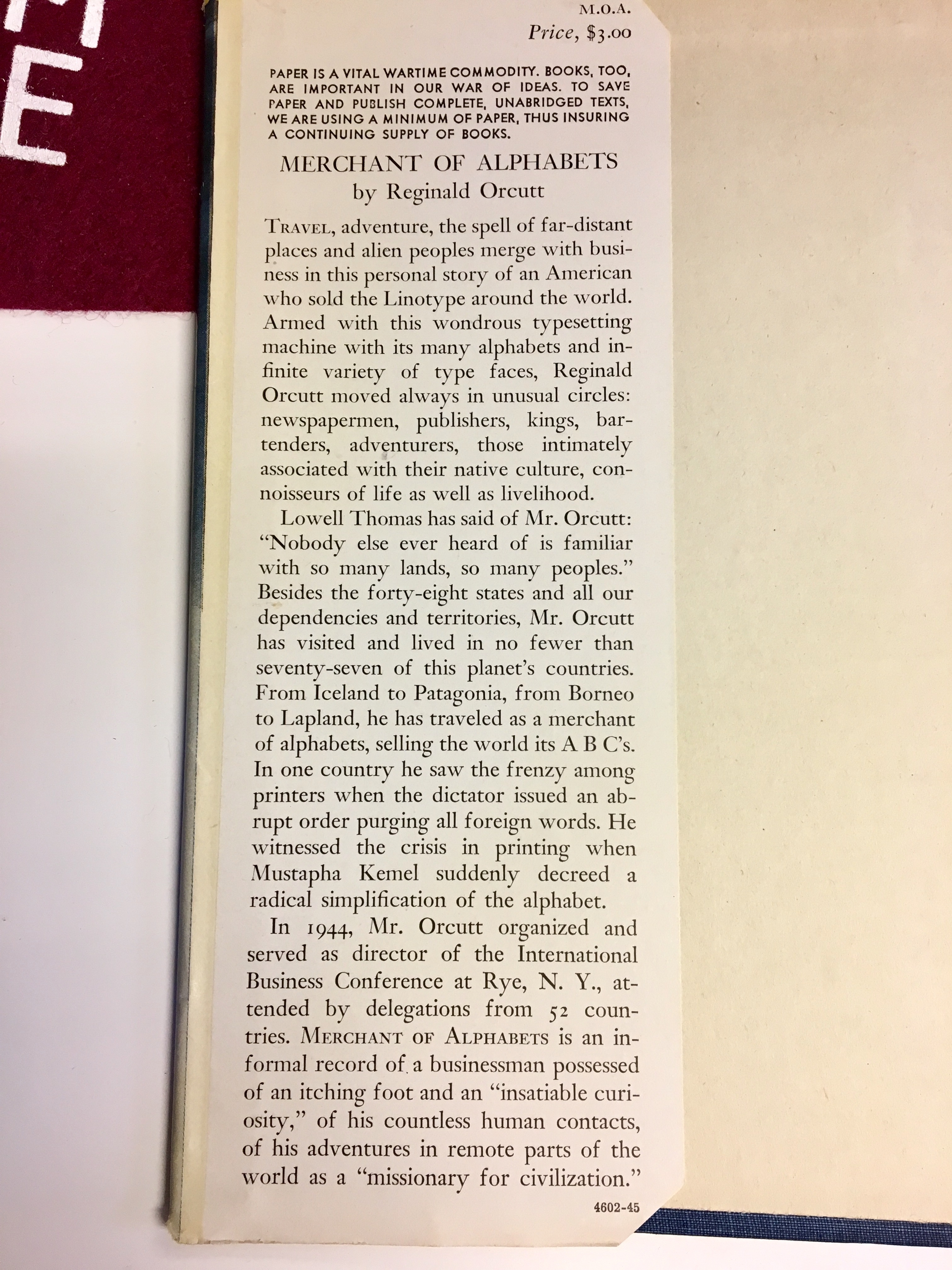 M.O.A.
Price, $3.00

PAPER IS A VITAL WARTIME COMMODITY. BOOKS, TOO, ARE IMPORTANT IN OUR WAR OF IDEAS. TO SAVE PAPER AND PUBLISH COMPLETE, UNABRIDGED TEXTS, WE ARE USING A MINIMUM OF PAPER, THUS INSURING A CONTINUING SUPPLY OF BOOKS.

MERCHANT OF ALPHABETS
by Reginald Orcutt

TRAVEL, adventure, the spell of far-distant places and alien peoples merge with business in this personal story of an American who sold the Linotype around the world. Armed with this wondrous typesetting machine with its many alphabets and infinite variety of type faces, Reginald Orcutt moved always in unusual circles: newspapermen, publishers, kings, bartenders, adventurers, those intimately associated with their native culture, connoisseurs of life as well as livelihood.

Lowell Thomas has said of Mr. Orcutt: "Nobody else ever heard of is familiar with so many lands, so many peoples." Besides the forty-eight states and all our dependencies and territories, Mr. Orcutt has visited and lived in no fewer than seventy-seven of this planet's countries. From Iceland to Patagonia, from Borneo to Lapland, he has traveled as a merchant of alphabets, selling the world its A B C's. In one country he saw the frenzy among printers when the dictator issued an abrupt order purging all foreign words. He witnessed the crisis in printing when Mustapha Kemel suddenly decreed a radical simplification of the alphabet.

In 1944, Mr. Orcutt organized and served as director of the International Business Conference at Rye, N. Y., attended by delegations from 52 countries. MERCHANT OF ALPHABETS is an informal record of a businessman possessed of an itching foot and an "insatiable curiosity," of his countless human contacts, of his adventures in remote parts of the world as a "missionary for civilization."

4602-45